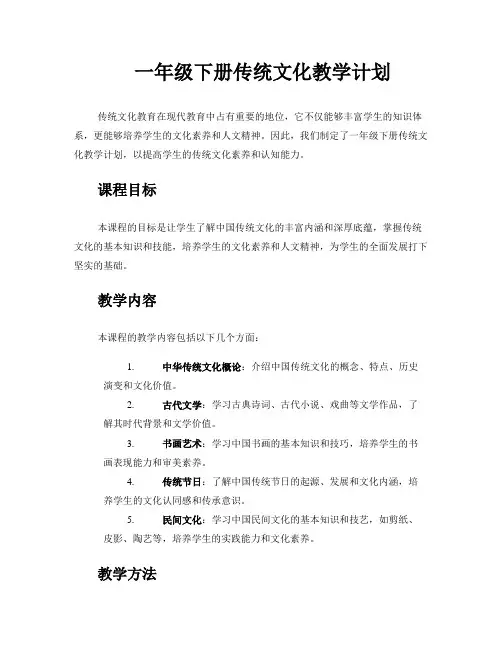 一年级下册传统文化教学计划

传统文化教育在现代教育中占有重要的地位，它不仅能够丰富学生的知识体系，更能够培养学生的文化素养和人文精神。因此，我们制定了一年级下册传统文化教学计划，以提高学生的传统文化素养和认知能力。

课程目标

本课程的目标是让学生了解中国传统文化的丰富内涵和深厚底蕴，掌握传统文化的基本知识和技能，培养学生的文化素养和人文精神，为学生的全面发展打下坚实的基础。

教学内容

本课程的教学内容包括以下几个方面：

1. 中华传统文化概论：介绍中国传统文化的概念、特点、历史演变和文化价值。

2. 古代文学：学习古典诗词、古代小说、戏曲等文学作品，了解其时代背景和文学价值。

3. 书画艺术：学习中国书画的基本知识和技巧，培养学生的书画表现能力和审美素养。

4. 传统节日：了解中国传统节日的起源、发展和文化内涵，培养学生的文化认同感和传承意识。

5. 民间文化：学习中国民间文化的基本知识和技艺，如剪纸、皮影、陶艺等，培养学生的实践能力和文化素养。

教学方法